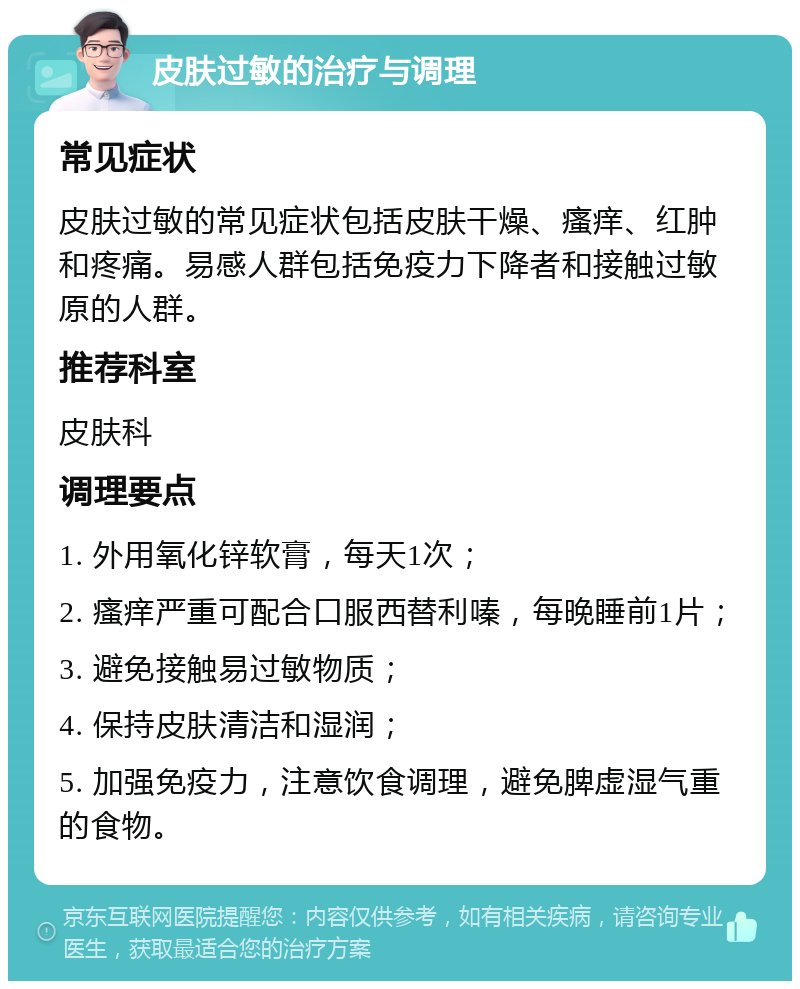 皮肤过敏的治疗与调理

常见症状

皮肤过敏的常见症状包括皮肤干燥、瘙痒、红肿和疼痛。易感人群包括免疫力下降者和接触过敏原的人群。

推荐科室

皮肤科

调理要点

1. 外用氧化锌软膏，每天1次；

2. 瘙痒严重可配合口服西替利嗪，每晚睡前1片；

3. 避免接触易过敏物质；

4. 保持皮肤清洁和湿润；

5. 加强免疫力，注意饮食调理，避免脾虚湿气重的食物。

京东互联网医院提醒您：内容仅供参考，如有相关疾病，请咨询专业医生，获取最适合您的治疗方案